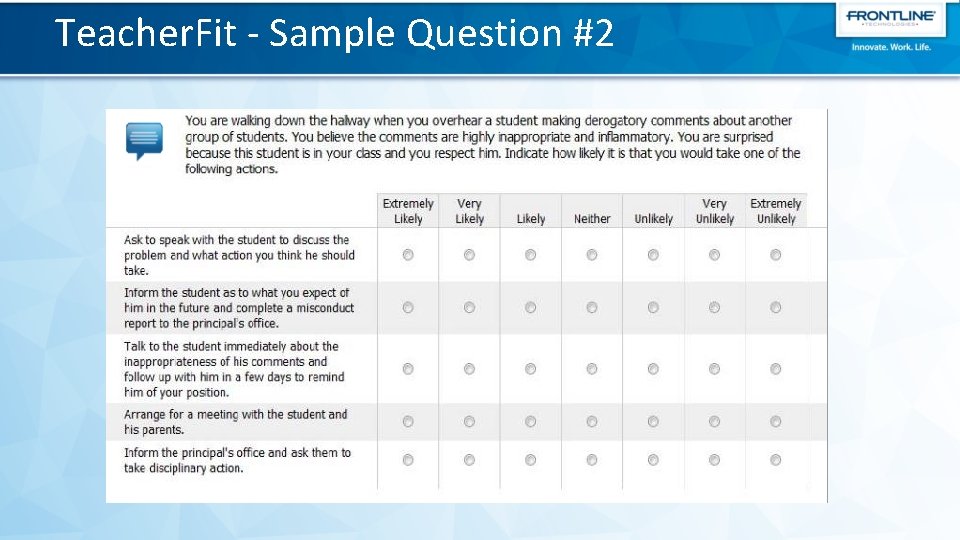 TeacherFit - Sample Question #2

FRONTLINE TECHNOLOGIES

Innovate. Work. Life.

You are walking down the hallway when you overhear a student making derogatory comments about another group of students. You believe the comments are highly inappropriate and inflammatory. You are surprised because this student is in your class and you respect him. Indicate how likely it is that you would take one of the following actions.

| | Extremely Likely | Very Likely | Likely | Neither | Unlikely | Very Unlikely | Extremely Unlikely |
|---|---|---|---|---|---|---|---|
| Ask to speak with the student to discuss the problem and what action you think he should take. | | | | | | | |
| Inform the student as to what you expect of him in the future and complete a misconduct report to the principal's office. | | | | | | | |
| Talk to the student immediately about the inappropriateness of his comments and follow up with him in a few days to remind him of your position. | | | | | | | |
| Arrange for a meeting with the student and his parents. | | | | | | | |
| Inform the principal's office and ask them to take disciplinary action. | | | | | | | |